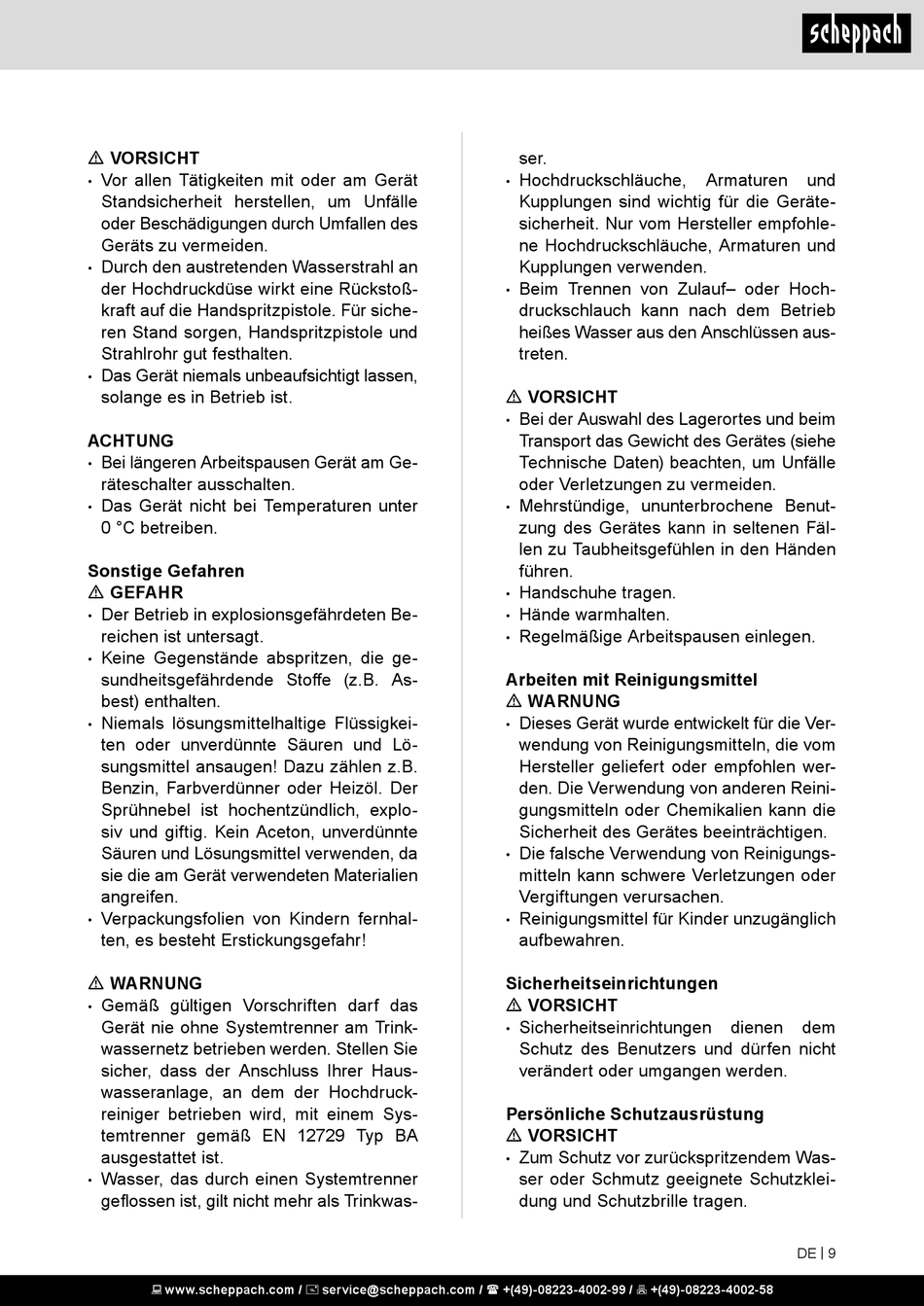 scheppach

⚠ VORSICHT
• Vor allen Tätigkeiten mit oder am Gerät Standsicherheit herstellen, um Unfälle oder Beschädigungen durch Umfallen des Geräts zu vermeiden.
• Durch den austretenden Wasserstrahl an der Hochdruckdüse wirkt eine Rückstoßkraft auf die Handspritzpistole. Für sicheren Stand sorgen, Handspritzpistole und Strahlrohr gut festhalten.
• Das Gerät niemals unbeaufsichtigt lassen, solange es in Betrieb ist.

ACHTUNG
• Bei längeren Arbeitspausen Gerät am Geräteschalter ausschalten.
• Das Gerät nicht bei Temperaturen unter 0 °C betreiben.

Sonstige Gefahren
⚠ GEFAHR
• Der Betrieb in explosionsgefährdeten Bereichen ist untersagt.
• Keine Gegenstände abspritzen, die gesundheitsgefährdende Stoffe (z.B. Asbest) enthalten.
• Niemals lösungsmittelhaltige Flüssigkeiten oder unverdünnte Säuren und Lösungsmittel ansaugen! Dazu zählen z.B. Benzin, Farbverdünner oder Heizöl. Der Sprühnebel ist hochentzündlich, explosiv und giftig. Kein Aceton, unverdünnte Säuren und Lösungsmittel verwenden, da sie die am Gerät verwendeten Materialien angreifen.
• Verpackungsfolien von Kindern fernhalten, es besteht Erstickungsgefahr!

⚠ WARNUNG
• Gemäß gültigen Vorschriften darf das Gerät nie ohne Systemtrenner am Trinkwassernetz betrieben werden. Stellen Sie sicher, dass der Anschluss Ihrer Hauswasseranlage, an dem der Hochdruckreiniger betrieben wird, mit einem Systemtrenner gemäß EN 12729 Typ BA ausgestattet ist.
• Wasser, das durch einen Systemtrenner geflossen ist, gilt nicht mehr als Trinkwasser.
• Hochdruckschläuche, Armaturen und Kupplungen sind wichtig für die Gerätesicherheit. Nur vom Hersteller empfohlene Hochdruckschläuche, Armaturen und Kupplungen verwenden.
• Beim Trennen von Zulauf– oder Hochdruckschlauch kann nach dem Betrieb heißes Wasser aus den Anschlüssen austreten.

⚠ VORSICHT
• Bei der Auswahl des Lagerortes und beim Transport das Gewicht des Gerätes (siehe Technische Daten) beachten, um Unfälle oder Verletzungen zu vermeiden.
• Mehrstündige, ununterbrochene Benutzung des Gerätes kann in seltenen Fällen zu Taubheitsgefühlen in den Händen führen.
• Handschuhe tragen.
• Hände warmhalten.
• Regelmäßige Arbeitspausen einlegen.

Arbeiten mit Reinigungsmittel
⚠ WARNUNG
• Dieses Gerät wurde entwickelt für die Verwendung von Reinigungsmitteln, die vom Hersteller geliefert oder empfohlen werden. Die Verwendung von anderen Reinigungsmitteln oder Chemikalien kann die Sicherheit des Gerätes beeinträchtigen.
• Die falsche Verwendung von Reinigungsmitteln kann schwere Verletzungen oder Vergiftungen verursachen.
• Reinigungsmittel für Kinder unzugänglich aufbewahren.

Sicherheitseinrichtungen
⚠ VORSICHT
• Sicherheitseinrichtungen dienen dem Schutz des Benutzers und dürfen nicht verändert oder umgangen werden.

Persönliche Schutzausrüstung
⚠ VORSICHT
• Zum Schutz vor zurückspritzendem Wasser oder Schmutz geeignete Schutzkleidung und Schutzbrille tragen.

DE | 9

www.scheppach.com / service@scheppach.com / +(49)-08223-4002-99 / +(49)-08223-4002-58